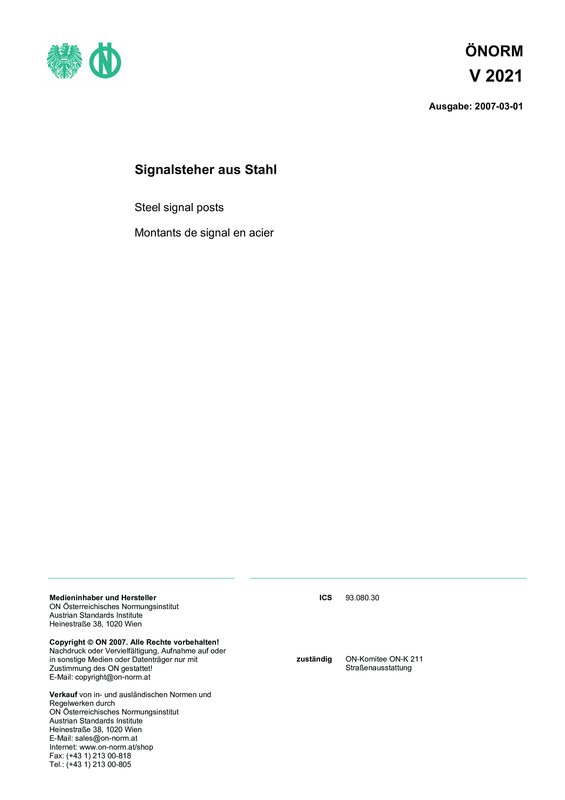 ÖNORM
V 2021

Ausgabe: 2007-03-01

Signalsteher aus Stahl

Steel signal posts

Montants de signal en acier

Medieninhaber und Hersteller
ON Österreichisches Normungsinstitut
Austrian Standards Institute
Heinestraße 38, 1020 Wien

Copyright © ON 2007. Alle Rechte vorbehalten!
Nachdruck oder Vervielfältigung, Aufnahme auf oder in sonstige Medien oder Datenträger nur mit Zustimmung des ON gestattet!
E-Mail: copyright@on-norm.at

Verkauf von in- und ausländischen Normen und Regelwerken durch
ON Österreichisches Normungsinstitut
Austrian Standards Institute
Heinestraße 38, 1020 Wien
E-Mail: sales@on-norm.at
Internet: www.on-norm.at/shop
Fax: (+43 1) 213 00-818
Tel.: (+43 1) 213 00-805

ICS 93.080.30

zuständig ON-Komitee ON-K 211
Straßenausstattung